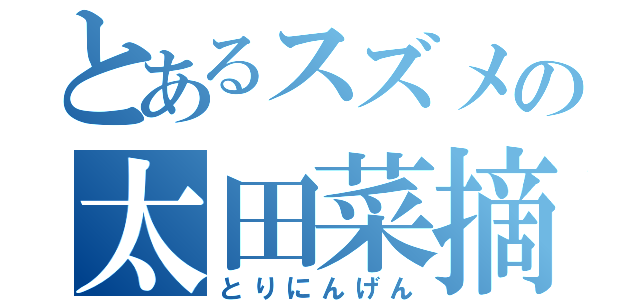 とあるスズメの
太田菜摘
とりにんげん